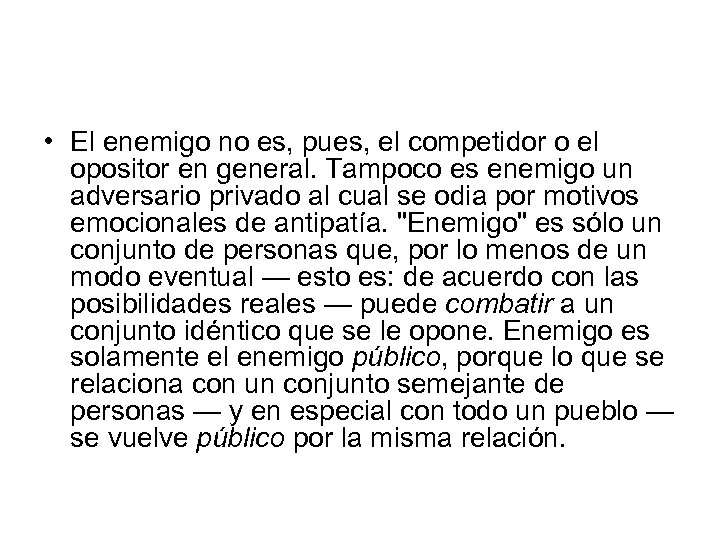 • El enemigo no es, pues, el competidor o el opositor en general. Tampoco es enemigo un adversario privado al cual se odia por motivos emocionales de antipatía. "Enemigo" es sólo un conjunto de personas que, por lo menos de un modo eventual — esto es: de acuerdo con las posibilidades reales — puede combatir a un conjunto idéntico que se le opone. Enemigo es solamente el enemigo público, porque lo que se relaciona con un conjunto semejante de personas — y en especial con todo un pueblo — se vuelve público por la misma relación.